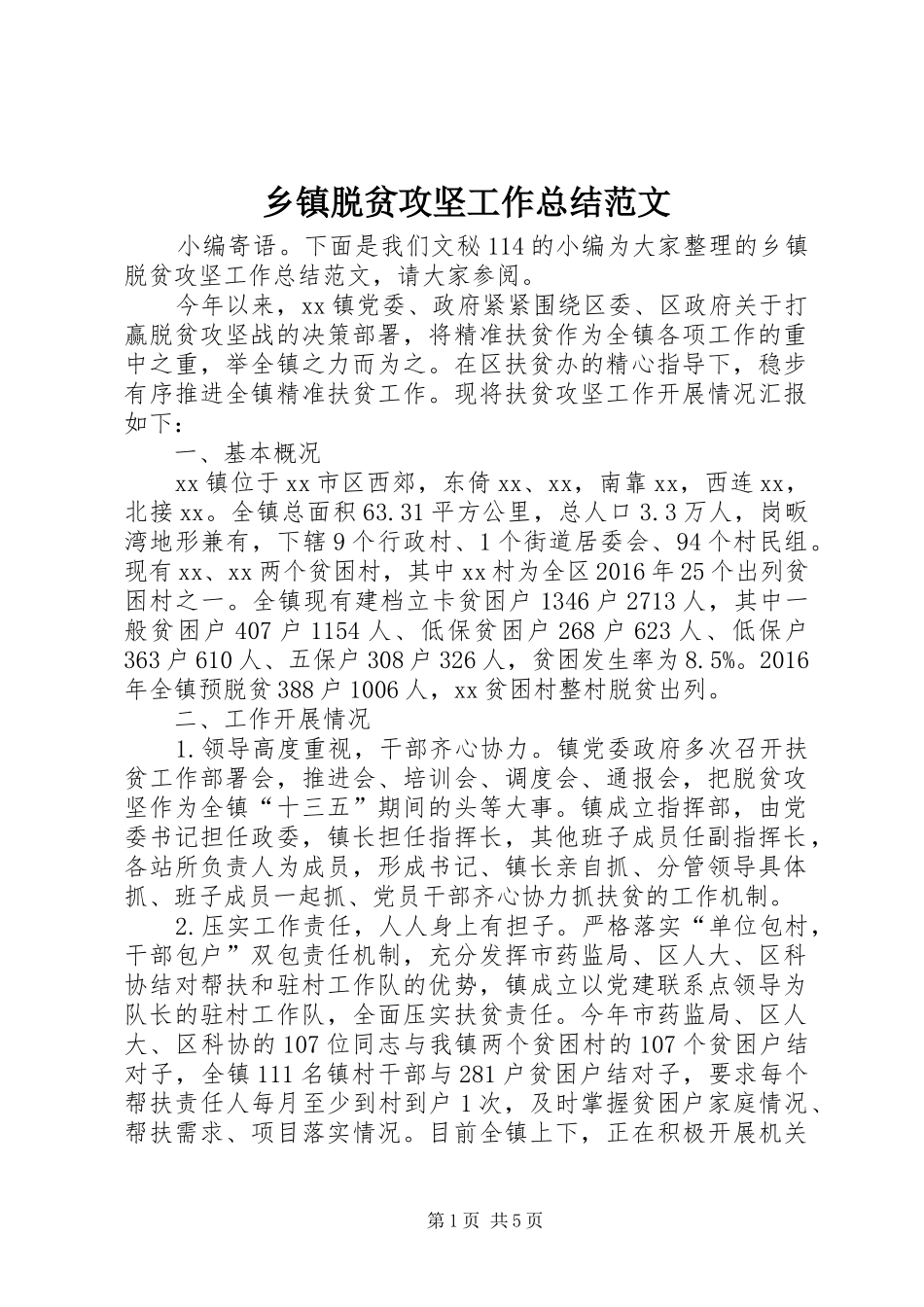 乡镇脱贫攻坚工作总结范文

小编寄语。下面是我们文秘114的小编为大家整理的乡镇脱贫攻坚工作总结范文，请大家参阅。

今年以来，xx镇党委、政府紧紧围绕区委、区政府关于打赢脱贫攻坚战的决策部署，将精准扶贫作为全镇各项工作的重中之重，举全镇之力而为之。在区扶贫办的精心指导下，稳步有序推进全镇精准扶贫工作。现将扶贫攻坚工作开展情况汇报如下：

一、基本概况

xx镇位于xx市区西郊，东倚xx、xx，南靠xx，西连xx，北接xx。全镇总面积63.31平方公里，总人口3.3万人，岗畈湾地形兼有，下辖9个行政村、1个街道居委会、94个村民组。现有xx、xx两个贫困村，其中xx村为全区2016年25个出列贫困村之一。全镇现有建档立卡贫困户1346户2713人，其中一般贫困户407户1154人、低保贫困户268户623人、低保户363户610人、五保户308户326人，贫困发生率为8.5%。2016年全镇预脱贫388户1006人，xx贫困村整村脱贫出列。

二、工作开展情况

1.领导高度重视，干部齐心协力。镇党委政府多次召开扶贫工作部署会，推进会、培训会、调度会、通报会，把脱贫攻坚作为全镇“十三五”期间的头等大事。镇成立指挥部，由党委书记担任政委，镇长担任指挥长，其他班子成员任副指挥长，各站所负责人为成员，形成书记、镇长亲自抓、分管领导具体抓、班子成员一起抓、党员干部齐心协力抓扶贫的工作机制。

2.压实工作责任，人人身上有担子。严格落实“单位包村，干部包户”双包责任机制，充分发挥市药监局、区人大、区科协结对帮扶和驻村工作队的优势，镇成立以党建联系点领导为队长的驻村工作队，全面压实扶贫责任。今年市药监局、区人大、区科协的107位同志与我镇两个贫困村的107个贫困户结对子，全镇111名镇村干部与281户贫困户结对子，要求每个帮扶责任人每月至少到村到户1次，及时掌握贫困户家庭情况、帮扶需求、项目落实情况。目前全镇上下，正在积极开展机关

第1页 共5页